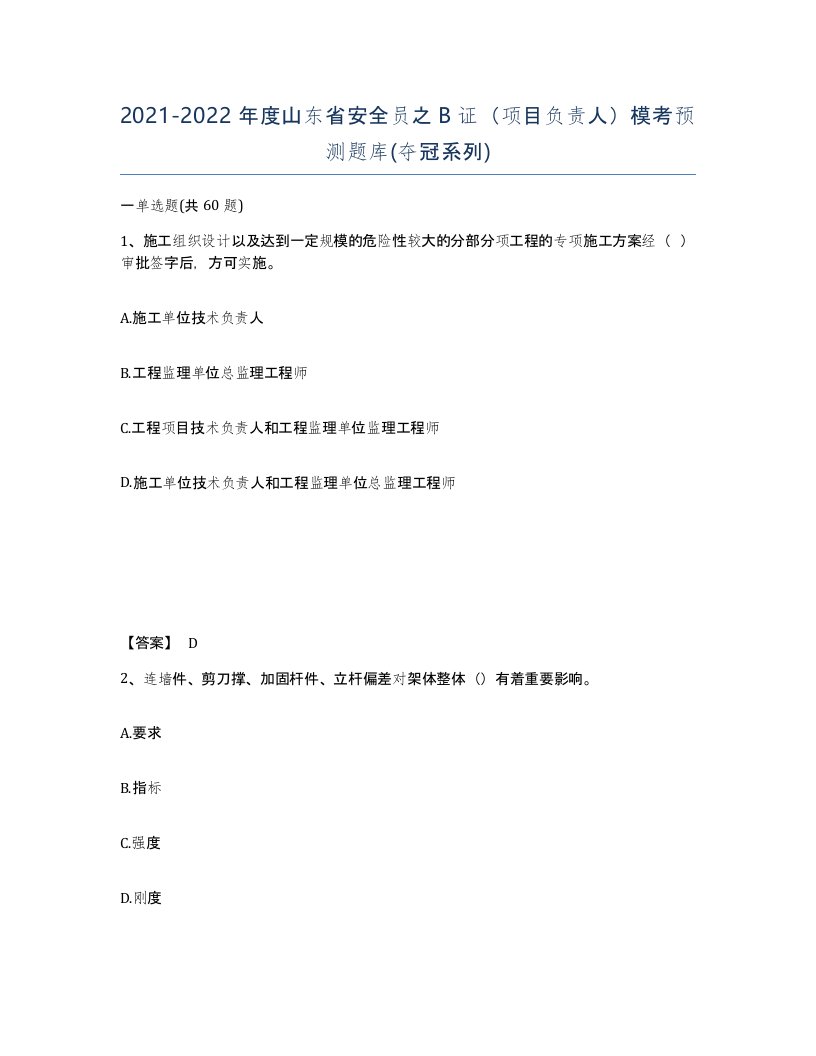 2021-2022 年度山东省安全员之 B 证（项目负责人）模考预测题库(夺冠系列)

一单选题(共 60 题)

1、施工组织设计以及达到一定规模的危险性较大的分部分项工程的专项施工方案经（ ）审批签字后，方可实施。

A.施工单位技术负责人

B.工程监理单位总监理工程师

C.工程项目技术负责人和工程监理单位监理工程师

D.施工单位技术负责人和工程监理单位总监理工程师

【答案】 D

2、连墙件、剪刀撑、加固杆件、立杆偏差对架体整体（）有着重要影响。

A.要求

B.指标

C.强度

D.刚度